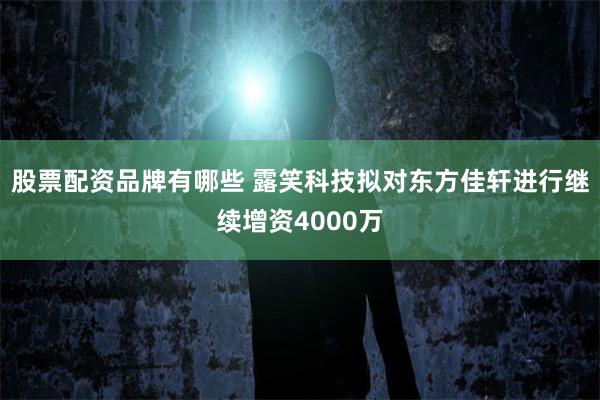 股票配资品牌有哪些 露笑科技拟对东方佳轩进行继续增资4000万